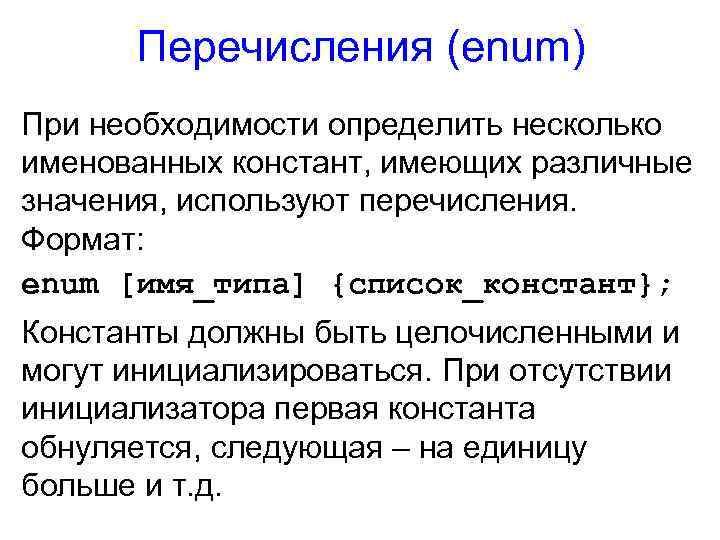 Перечисления (enum)

При необходимости определить несколько именованных констант, имеющих различные значения, используют перечисления. Формат:

enum [имя_типа] {список_констант};

Константы должны быть целочисленными и могут инициализироваться. При отсутствии инициализатора первая константа обнуляется, следующая – на единицу больше и т.д.